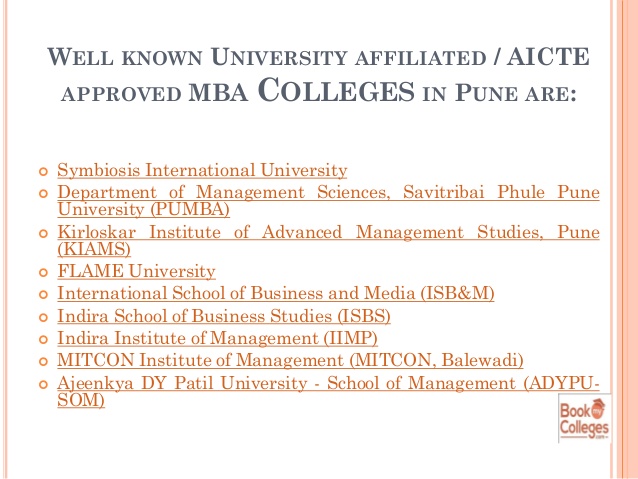 WELL KNOWN UNIVERSITY AFFILIATED / AICTE APPROVED MBA COLLEGES IN PUNE ARE:

- Symbiosis International University
- Department of Management Sciences, Savitribai Phule Pune University (PUMBA)
- Kirloskar Institute of Advanced Management Studies, Pune (KIAMS)
- FLAME University
- International School of Business and Media (ISB&M)
- Indira School of Business Studies (ISBS)
- Indira Institute of Management (IIMP)
- MITCON Institute of Management (MITCON, Balewadi)
- Ajeenkya DY Patil University - School of Management (ADYPU-SOM)

Book my Colleges .com